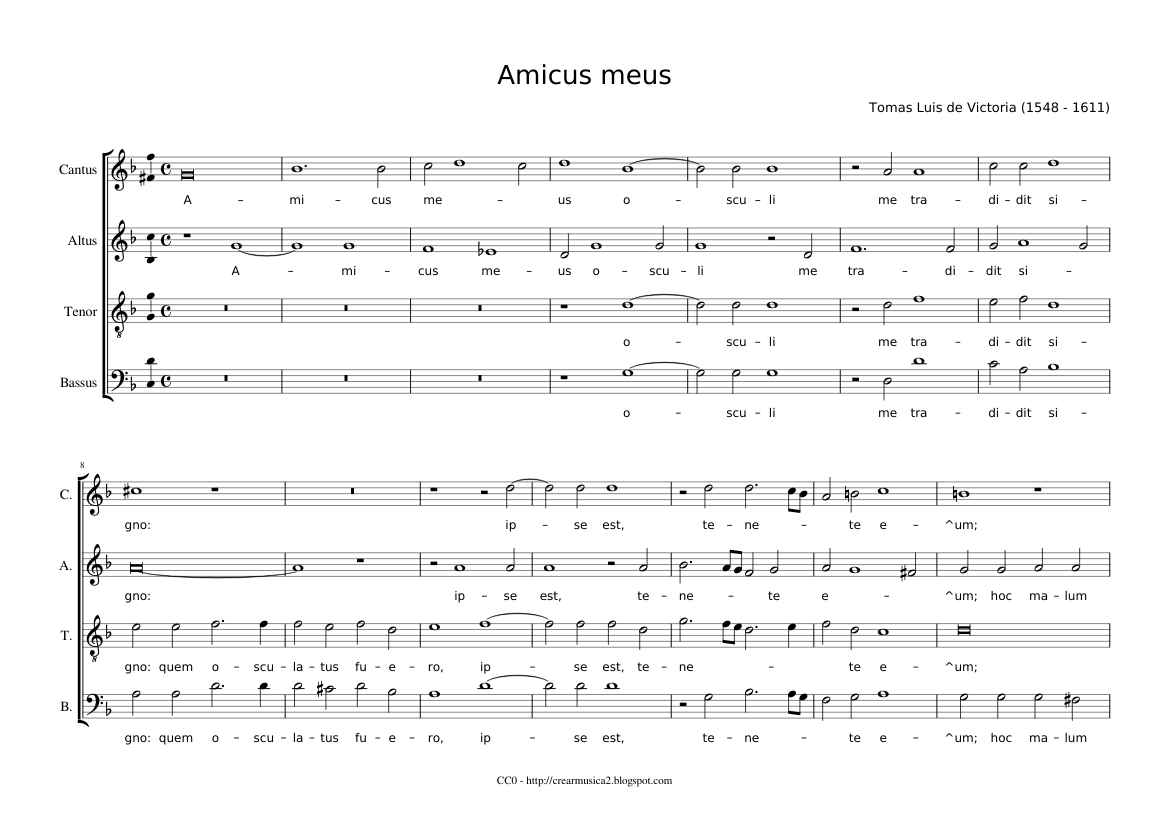 Amicus meus

Tomas Luis de Victoria (1548 - 1611)

Cantus
A – mi – cus me – us o – scu – li me tra – di – dit si –

Altus
A – mi – cus me – us o – scu – li me tra – di – dit si –

Tenor
o – scu – li me tra – di – dit si –

Bassus
o – scu – li me tra – di – dit si –

8

C.
gno: ip – se est, te – ne – te e – ^um;

A.
gno: ip – se est, te – ne – te e – ^um; hoc ma – lum

T.
gno: quem o – scu – la – tus fu – e – ro, ip – se est, te – ne – te e – ^um;

B.
gno: quem o – scu – la – tus fu – e – ro, ip – se est, te – ne – te e – ^um; hoc ma – lum

CC0 - http://crearmusica2.blogspot.com